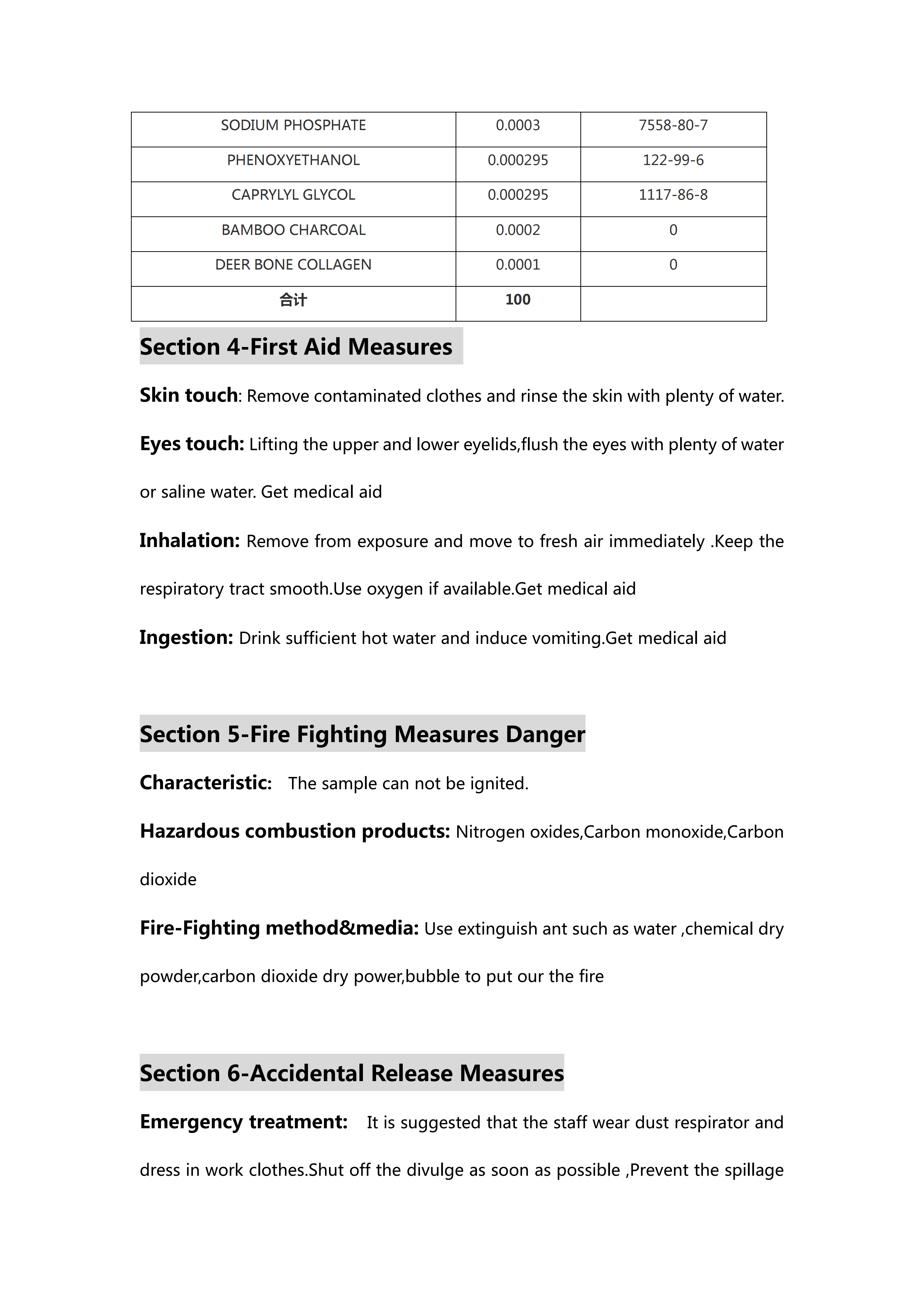 | SODIUM PHOSPHATE | 0.0003 | 7558-80-7 |
|---|---|---|
| PHENOXYETHANOL | 0.000295 | 122-99-6 |
| CAPRYLYL GLYCOL | 0.000295 | 1117-86-8 |
| BAMBOO CHARCOAL | 0.0002 | 0 |
| DEER BONE COLLAGEN | 0.0001 | 0 |
| 合计 | 100 | |

Section 4-First Aid Measures

Skin touch: Remove contaminated clothes and rinse the skin with plenty of water.

Eyes touch: Lifting the upper and lower eyelids,flush the eyes with plenty of water or saline water. Get medical aid

Inhalation: Remove from exposure and move to fresh air immediately .Keep the respiratory tract smooth.Use oxygen if available.Get medical aid

Ingestion: Drink sufficient hot water and induce vomiting.Get medical aid

Section 5-Fire Fighting Measures Danger

Characteristic: The sample can not be ignited.

Hazardous combustion products: Nitrogen oxides,Carbon monoxide,Carbon dioxide

Fire-Fighting method&media: Use extinguish ant such as water ,chemical dry powder,carbon dioxide dry power,bubble to put our the fire

Section 6-Accidental Release Measures

Emergency treatment: It is suggested that the staff wear dust respirator and dress in work clothes.Shut off the divulge as soon as possible ,Prevent the spillage